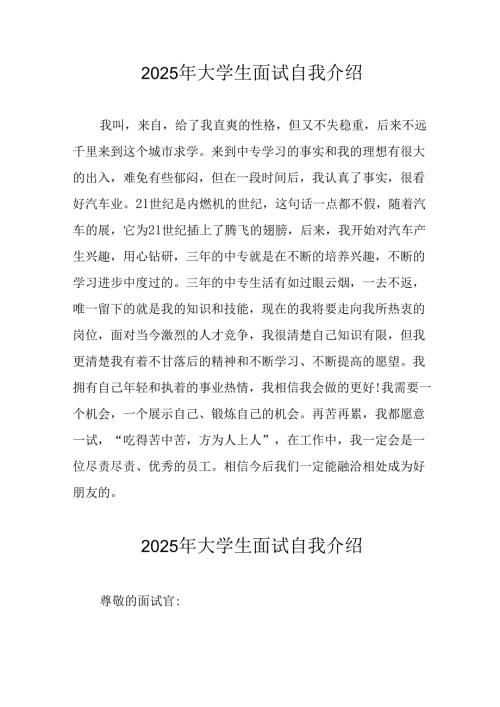 2025年大学生面试自我介绍

我叫，来自，给了我直爽的性格，但又不失稳重，后来不远千里来到这个城市求学。来到中专学习的事实和我的理想有很大的出入，难免有些郁闷，但在一段时间后，我认真了事实，很看好汽车业。21世纪是内燃机的世纪，这句话一点都不假，随着汽车的展，它为21世纪插上了腾飞的翅膀，后来，我开始对汽车产生兴趣，用心钻研，三年的中专就是在不断的培养兴趣，不断的学习进步中度过的。三年的中专生活有如过眼云烟，一去不返，唯一留下的就是我的知识和技能，现在的我将要走向我所热衷的岗位，面对当今激烈的人才竞争，我很清楚自己知识有限，但我更清楚我有着不甘落后的精神和不断学习、不断提高的愿望。我拥有自己年轻和执着的事业热情，我相信我会做的更好!我需要一个机会，一个展示自己、锻炼自己的机会。再苦再累，我都愿意一试，“吃得苦中苦，方为人上人”，在工作中，我一定会是一位尽责尽责、优秀的员工。相信今后我们一定能融洽相处成为好朋友的。

2025年大学生面试自我介绍

尊敬的面试官: